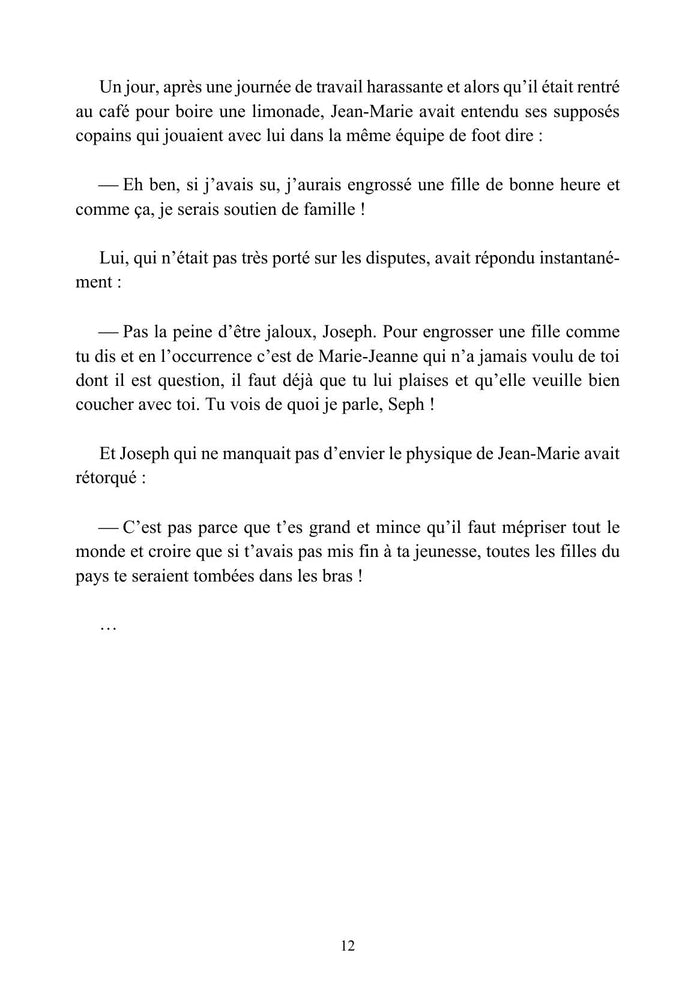 Un jour, après une journée de travail harassante et alors qu'il était rentré au café pour boire une limonade, Jean-Marie avait entendu ses supposés copains qui jouaient avec lui dans la même équipe de foot dire :

— Eh ben, si j'avais su, j'aurais engrossé une fille de bonne heure et comme ça, je serais soutien de famille !

Lui, qui n'était pas très porté sur les disputes, avait répondu instantanément :

— Pas la peine d'être jaloux, Joseph. Pour engrosser une fille comme tu dis et en l'occurrence c'est de Marie-Jeanne qui n'a jamais voulu de toi dont il est question, il faut déjà que tu lui plaises et qu'elle veuille bien coucher avec toi. Tu vois de quoi je parle, Seph !

Et Joseph qui ne manquait pas d'envier le physique de Jean-Marie avait rétorqué :

— C'est pas parce que t'es grand et mince qu'il faut mépriser tout le monde et croire que si t'avais pas mis fin à ta jeunesse, toutes les filles du pays te seraient tombées dans les bras !

…

12